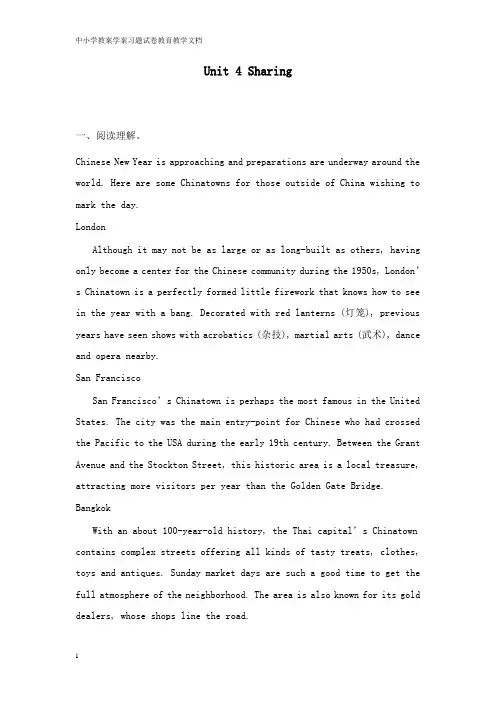 中小学教案学案习题试卷教育教学文档

Unit 4 Sharing

一、阅读理解。

Chinese New Year is approaching and preparations are underway around the world. Here are some Chinatowns for those outside of China wishing to mark the day.

London

Although it may not be as large or as long-built as others, having only become a center for the Chinese community during the 1950s, London's Chinatown is a perfectly formed little firework that knows how to see in the year with a bang. Decorated with red lanterns (灯笼), previous years have seen shows with acrobatics (杂技), martial arts (武术), dance and opera nearby.

San Francisco

San Francisco's Chinatown is perhaps the most famous in the United States. The city was the main entry-point for Chinese who had crossed the Pacific to the USA during the early 19th century. Between the Grant Avenue and the Stockton Street, this historic area is a local treasure, attracting more visitors per year than the Golden Gate Bridge.

Bangkok

With an about 100-year-old history, the Thai capital's Chinatown contains complex streets offering all kinds of tasty treats, clothes, toys and antiques. Sunday market days are such a good time to get the full atmosphere of the neighborhood. The area is also known for its gold dealers, whose shops line the road.

1